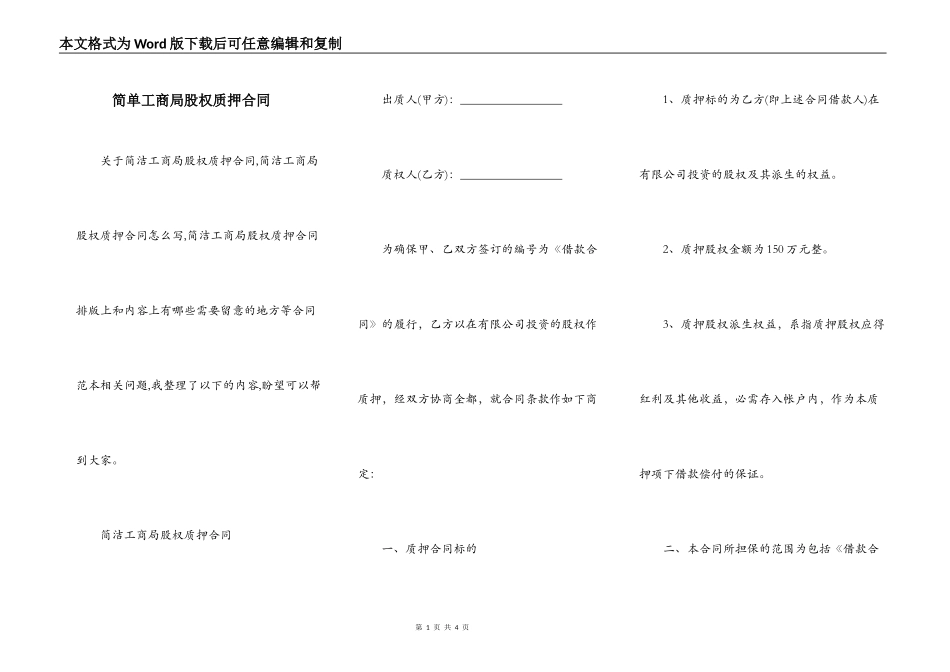 本文格式为Word版下载后可任意编辑和复制

简单工商局股权质押合同

关于简洁工商局股权质押合同,简洁工商局股权质押合同怎么写,简洁工商局股权质押合同排版上和内容上有哪些需要留意的地方等合同范本相关问题,我整理了以下的内容,盼望可以帮到大家。

简洁工商局股权质押合同

出质人(甲方): ________________

质权人(乙方): ________________

为确保甲、乙双方签订的编号为《借款合同》的履行,乙方以在有限公司投资的股权作质押,经双方协商全都,就合同条款作如下商定:

一、质押合同标的

1、质押标的为乙方(即上述合同借款人)在有限公司投资的股权及其派生的权益。

2、质押股权金额为150万元整。

3、质押股权派生权益,系指质押股权应得红利及其他收益,必需存入帐户内,作为本质押项下借款偿付的保证。

二、本合同所担保的范围为包括《借款合

第 1 页 共 4 页